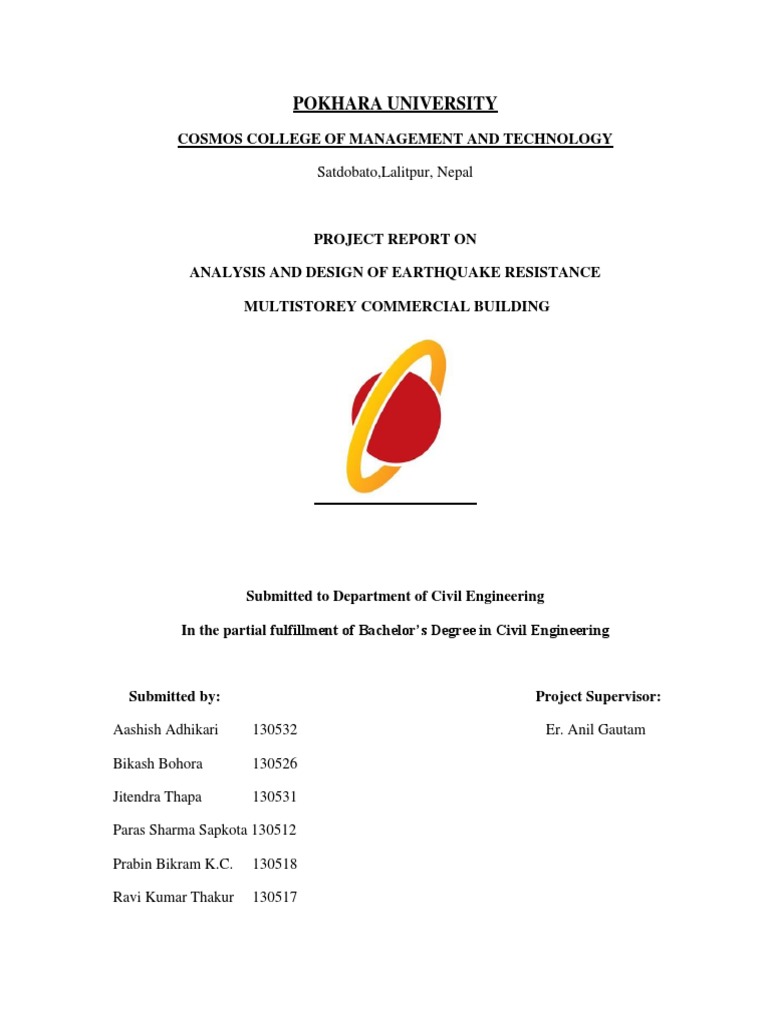 POKHARA UNIVERSITY

COSMOS COLLEGE OF MANAGEMENT AND TECHNOLOGY

Satdobato,Lalitpur, Nepal

PROJECT REPORT ON

ANALYSIS AND DESIGN OF EARTHQUAKE RESISTANCE

MULTISTOREY COMMERCIAL BUILDING

Submitted to Department of Civil Engineering

In the partial fulfillment of Bachelor's Degree in Civil Engineering

Submitted by:

Aashish Adhikari 130532

Bikash Bohora 130526

Jitendra Thapa 130531

Paras Sharma Sapkota 130512

Prabin Bikram K.C. 130518

Ravi Kumar Thakur 130517

Project Supervisor:

Er. Anil Gautam